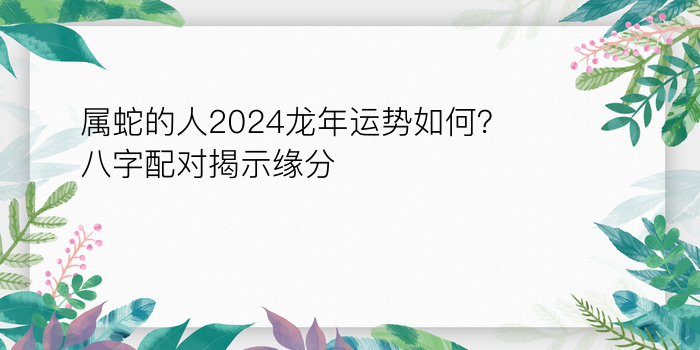 属蛇的人2024龙年运势如何?
八字配对揭示缘分